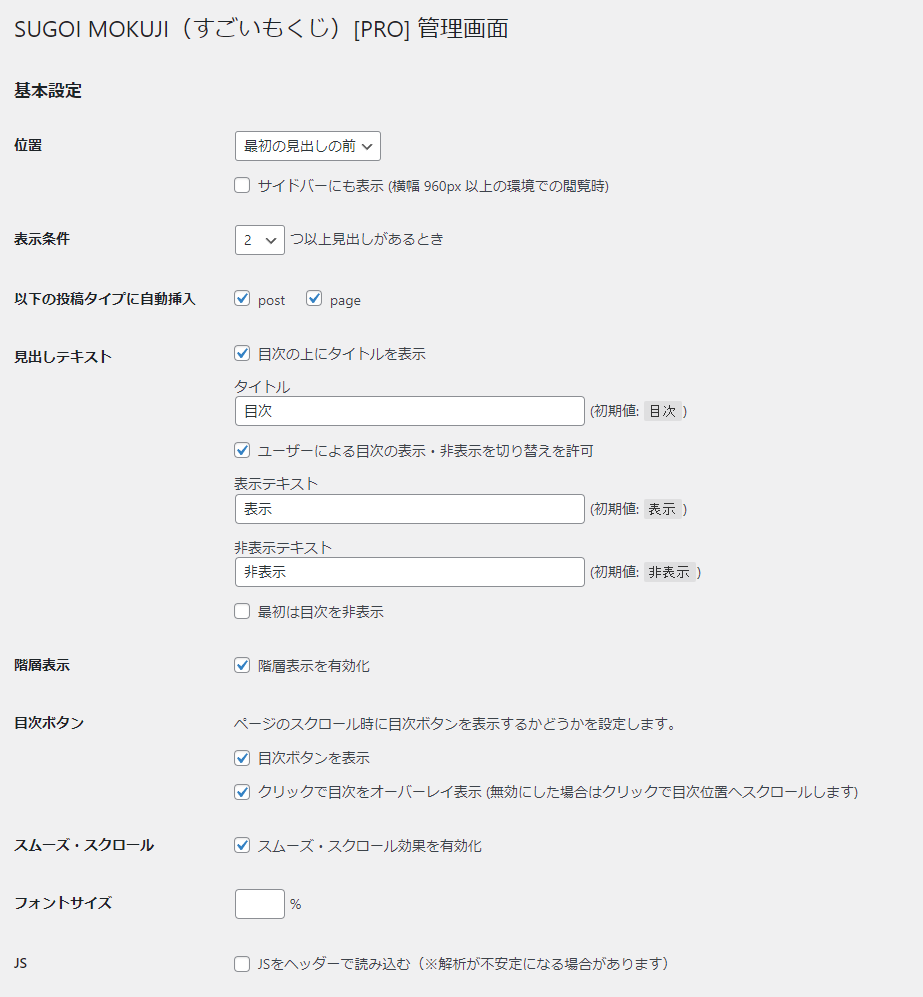 SUGOI MOKUJI（すごいもくじ）[PRO] 管理画面

基本設定

位置
最初の見出しの前
サイドバーにも表示 (横幅 960px 以上の環境での閲覧時)

表示条件
2 つ以上見出しがあるとき

以下の投稿タイプに自動挿入
post page

見出しテキスト
目次の上にタイトルを表示
タイトル
目次
(初期値: 目次 )
ユーザーによる目次の表示・非表示を切り替えを許可
表示テキスト
表示
(初期値: 表示 )
非表示テキスト
非表示
(初期値: 非表示 )
最初は目次を非表示

階層表示
階層表示を有効化

目次ボタン
ページのスクロール時に目次ボタンを表示するかどうかを設定します。
目次ボタンを表示
クリックで目次をオーバーレイ表示 (無効にした場合はクリックで目次位置へスクロールします)

スムーズ・スクロール
スムーズ・スクロール効果を有効化

フォントサイズ
%

JS
JSをヘッダーで読み込む（※解析が不安定になる場合があります）